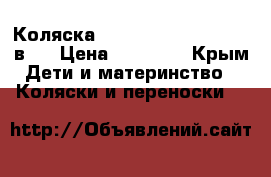 Коляска
в Цена Крым
Дети и материнство
Коляски и переноски

http://Объявлений.сайт